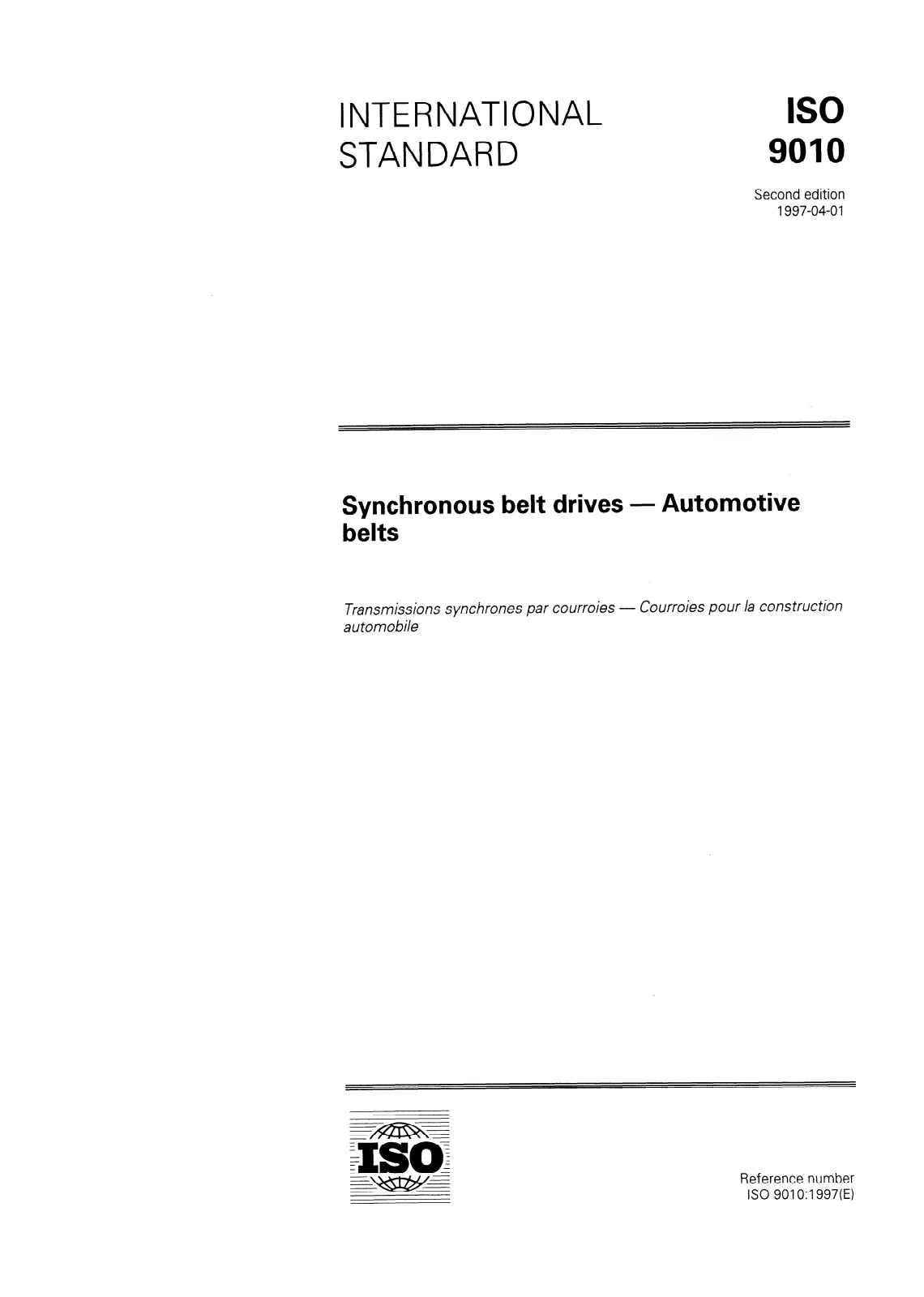 INTERNATIONAL STANDARD

ISO 9010

Second edition
1997-04-01

Synchronous belt drives — Automotive belts

Transmissions synchrones par courroies — Courroies pour la construction automobile

ISO

Reference number
ISO 9010:1997(E)